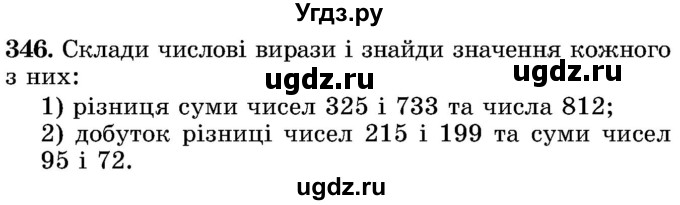 Угдз.ру

346. Склади числові вирази і знайди значення кожного з них:

ugdz.ru ugdz.ru

1) різниця суми чисел 325 і 733 та числа 812;
2) добуток різниці чисел 215 і 199 та суми чисел 95 і 72.

ugdz.ru